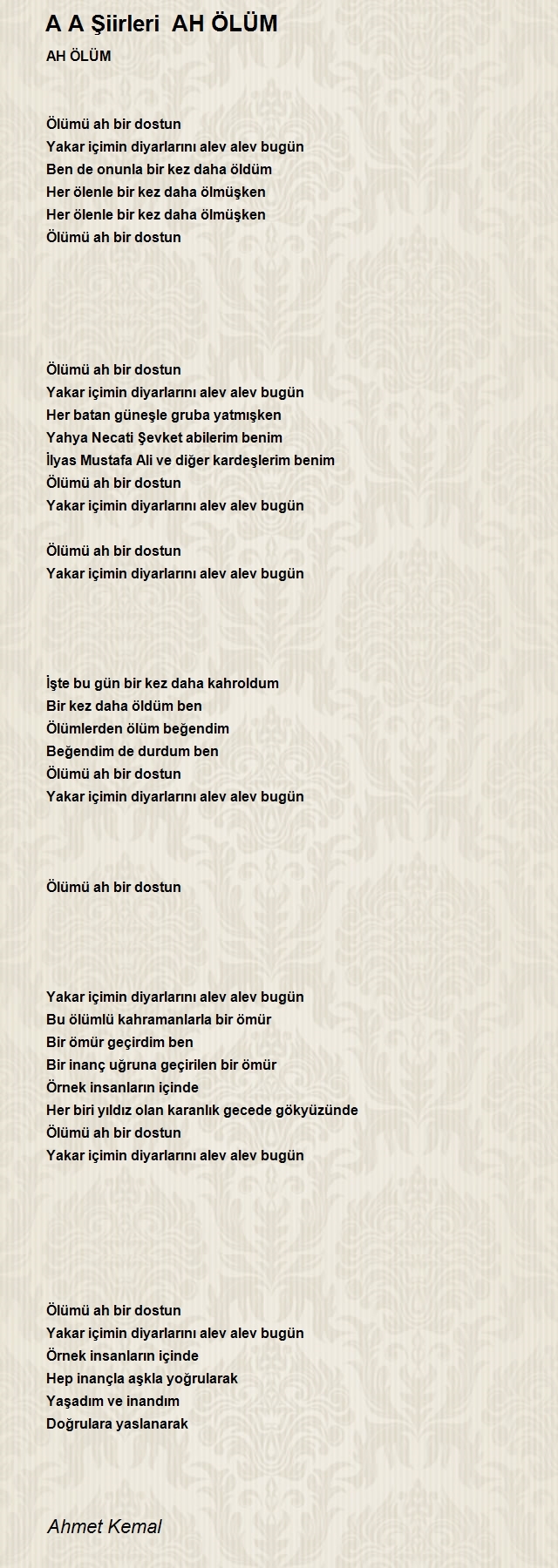 A A Şiirleri AH ÖLÜM

AH ÖLÜM

Ölümü ah bir dostun
Yakar içimin diyarlarını alev alev bugün
Ben de onunla bir kez daha öldüm
Her ölenle bir kez daha ölmüşken
Her ölenle bir kez daha ölmüşken
Ölümü ah bir dostun

Ölümü ah bir dostun
Yakar içimin diyarlarını alev alev bugün
Her batan güneşle gruba yatmışken
Yahya Necati Şevket abilerim benim
İlyas Mustafa Ali ve diğer kardeşlerim benim
Ölümü ah bir dostun
Yakar içimin diyarlarını alev alev bugün

Ölümü ah bir dostun
Yakar içimin diyarlarını alev alev bugün

İşte bu gün bir kez daha kahroldum
Bir kez daha öldüm ben
Ölümlerden ölüm beğendim
Beğendim de durdum ben
Ölümü ah bir dostun
Yakar içimin diyarlarını alev alev bugün

Ölümü ah bir dostun

Yakar içimin diyarlarını alev alev bugün
Bu ölümlü kahramanlarla bir ömür
Bir ömür geçirdim ben
Bir inanç uğruna geçirilen bir ömür
Örnek insanların içinde
Her biri yıldız olan karanlık gecede gökyüzünde
Ölümü ah bir dostun
Yakar içimin diyarlarını alev alev bugün

Ölümü ah bir dostun
Yakar içimin diyarlarını alev alev bugün
Örnek insanların içinde
Hep inançla aşkla yoğrularak
Yaşadım ve inandım
Doğrulara yaslanarak

Ahmet Kemal